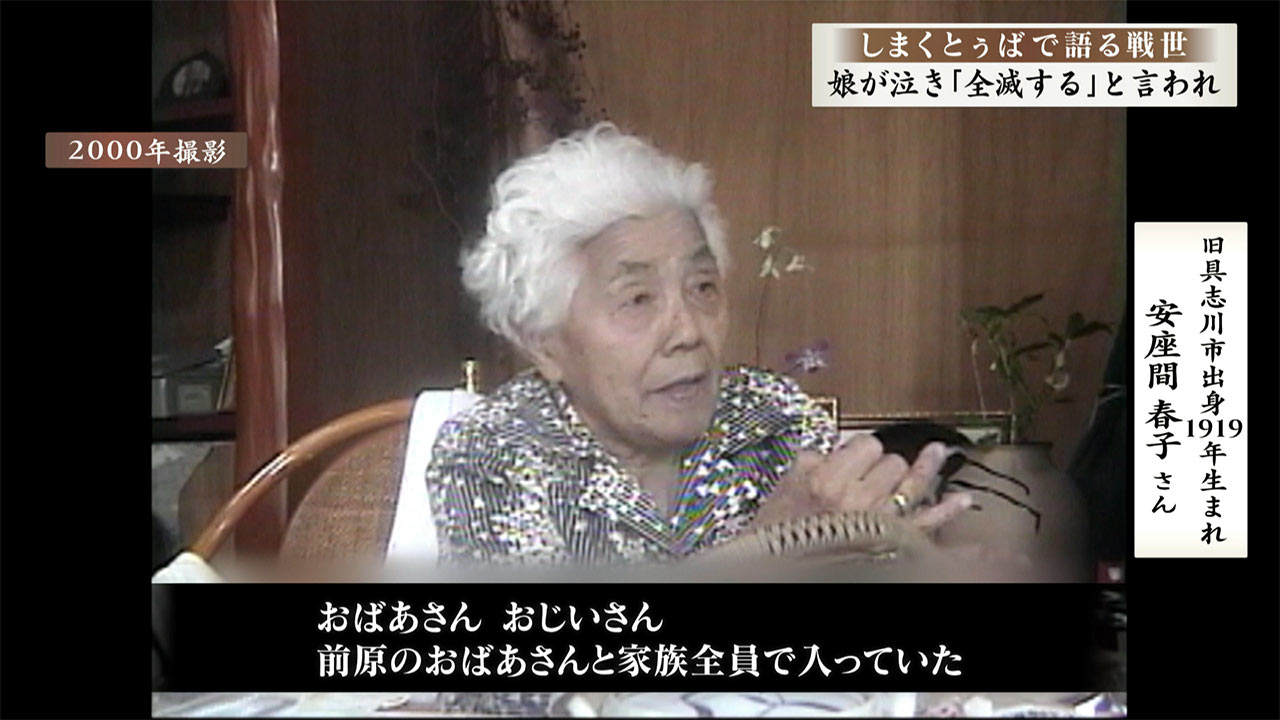 しまくとぅばで語る戦世
娘が泣き「全滅する」と言われ

2000年撮影

旧具志川市出身
1919年生まれ
安座間 春子 さん

おばあさん おじいさん
前原のおばあさんと家族全員で入っていた